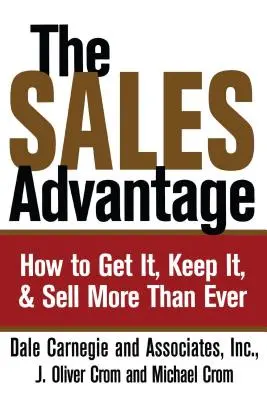 The SALES Advantage

How to Get It, Keep It, & Sell More Than Ever

Dale Carnegie and Associates, Inc., J. Oliver Crom and Michael Crom